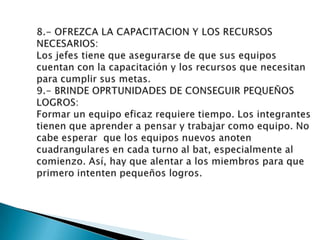 8.- OFREZCA LA CAPACITACION Y LOS RECURSOS NECESARIOS:
Los jefes tiene que asegurarse de que sus equipos cuentan con la capacitación y los recursos que necesitan para cumplir sus metas.
9.- BRINDE OPRTUNIDADES DE CONSEGUIR PEQUEÑOS LOGROS:
Formar un equipo eficaz requiere tiempo. Los integrantes tienen que aprender a pensar y trabajar como equipo. No cabe esperar que los equipos nuevos anoten cuadrangulares en cada turno al bat, especialmente al comienzo. Así, hay que alentar a los miembros para que primero intenten pequeños logros.